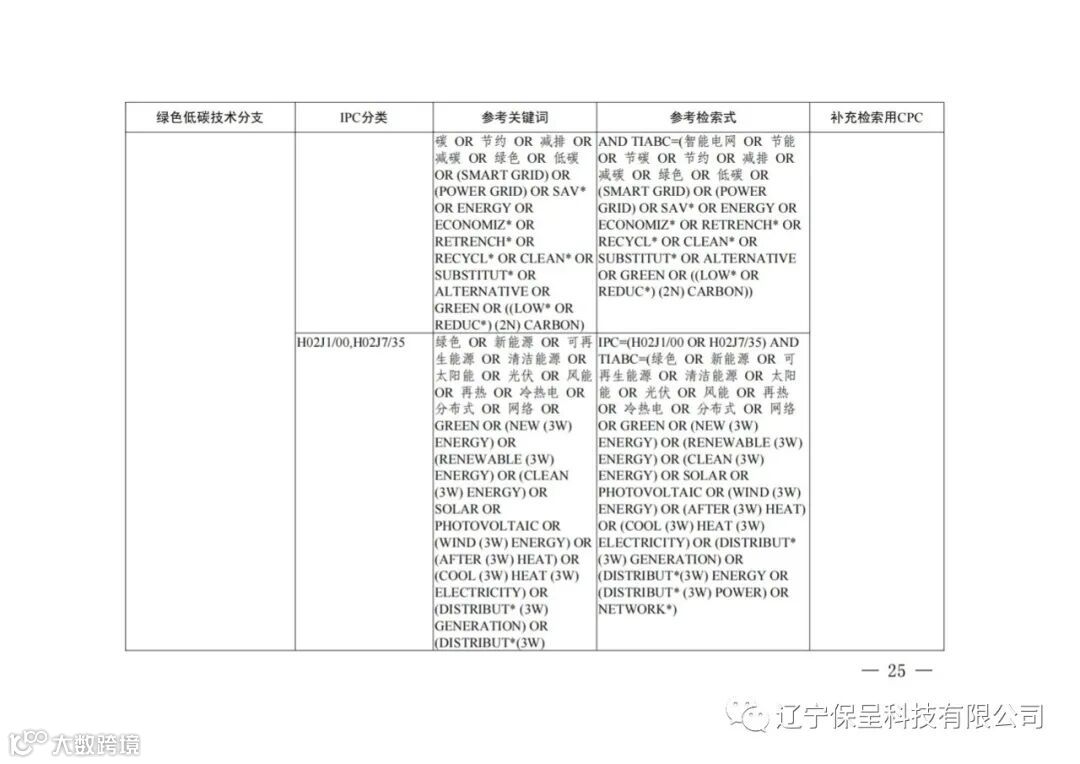 | 绿色低碳技术分支 | IPC分类 | 参考关键词 | 参考检索式 | 补充检索用CPC |
|---|---|---|---|---|
| | | 碳 OR 节约 OR 减排 OR 减碳 OR 绿色 OR 低碳 OR (SMART GRID) OR (POWER GRID) OR SAV* OR ENERGY OR ECONOMIZ* OR RETRENCH* OR RECYCL* OR CLEAN* OR SUBSTITUT* OR ALTERNATIVE OR GREEN OR ((LOW* OR REDUC*) (2N) CARBON) | AND TIABC=(智能电网 OR 节能 OR 节碳 OR 节约 OR 减排 OR 减碳 OR 绿色 OR 低碳 OR (SMART GRID) OR (POWER GRID) OR SAV* OR ENERGY OR ECONOMIZ* OR RETRENCH* OR RECYCL* OR CLEAN* OR SUBSTITUT* OR ALTERNATIVE OR GREEN OR ((LOW* OR REDUC*) (2N) CARBON)) | |
| | H02J1/00,H02J7/35 | 绿色 OR 新能源 OR 可再生能源 OR 清洁能源 OR 太阳能 OR 光伏 OR 风能 OR 再热 OR 冷热电 OR 分布式 OR 网络 OR GREEN OR (NEW (3W) ENERGY) OR (RENEWABLE (3W) ENERGY) OR (CLEAN (3W) ENERGY) OR SOLAR OR PHOTOVOLTAIC OR (WIND (3W) ENERGY) OR (AFTER (3W) HEAT) OR (COOL (3W) HEAT (3W) ELECTRICITY) OR (DISTRIBUT* (3W) GENERATION) OR (DISTRIBUT*(3W) | IPC=(H02J1/00 OR H02J7/35) AND TIABC=(绿色 OR 新能源 OR 可再生能源 OR 清洁能源 OR 太阳能 OR 光伏 OR 风能 OR 再热 OR 冷热电 OR 分布式 OR 网络 OR GREEN OR (NEW (3W) ENERGY) OR (RENEWABLE (3W) ENERGY) OR (CLEAN (3W) ENERGY) OR SOLAR OR PHOTOVOLTAIC OR (WIND (3W) ENERGY) OR (AFTER (3W) HEAT) OR (COOL (3W) HEAT (3W) ELECTRICITY) OR (DISTRIBUT* (3W) GENERATION) OR (DISTRIBUT*(3W) ENERGY OR (DISTRIBUT* (3W) POWER) OR NETWORK*) | |

— 25 —

辽宁保呈科技有限公司

大数跨境